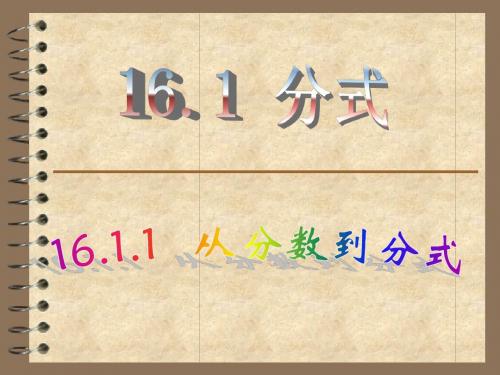 16.1 分式

16.1.1 从分数到分式